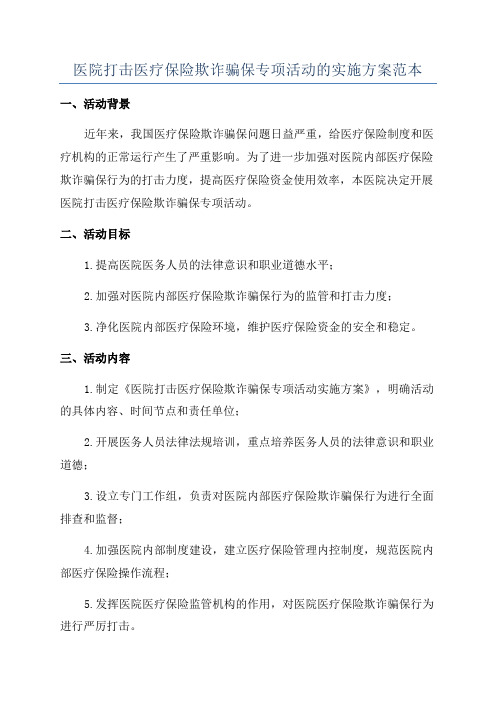 医院打击医疗保险欺诈骗保专项活动的实施方案范本

一、活动背景

近年来，我国医疗保险欺诈骗保问题日益严重，给医疗保险制度和医疗机构的正常运行产生了严重影响。为了进一步加强对医院内部医疗保险欺诈骗保行为的打击力度，提高医疗保险资金使用效率，本医院决定开展医院打击医疗保险欺诈骗保专项活动。

二、活动目标

1.提高医院医务人员的法律意识和职业道德水平；

2.加强对医院内部医疗保险欺诈骗保行为的监管和打击力度；

3.净化医院内部医疗保险环境，维护医疗保险资金的安全和稳定。

三、活动内容

1.制定《医院打击医疗保险欺诈骗保专项活动实施方案》，明确活动的具体内容、时间节点和责任单位；

2.开展医务人员法律法规培训，重点培养医务人员的法律意识和职业道德；

3.设立专门工作组，负责对医院内部医疗保险欺诈骗保行为进行全面排查和监督；

4.加强医院内部制度建设，建立医疗保险管理内控制度，规范医院内部医疗保险操作流程；

5.发挥医院医疗保险监管机构的作用，对医院医疗保险欺诈骗保行为进行严厉打击。